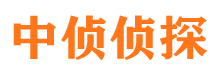 中侦侦探